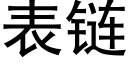 表链